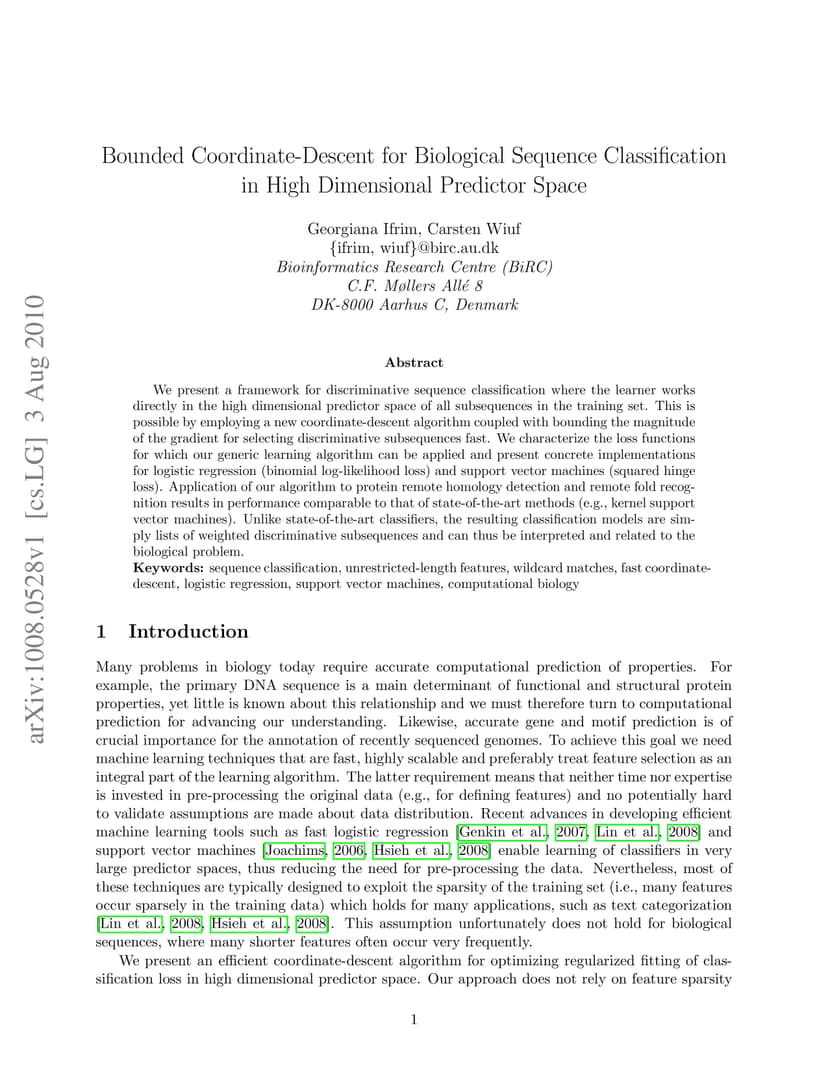 arXiv:1008.0528v1 [cs.LG] 3 Aug 2010

Bounded Coordinate-Descent for Biological Sequence Classification in High Dimensional Predictor Space

Georgiana Ifrim, Carsten Wiuf
{ifrim, wiuf}@birc.au.dk
Bioinformatics Research Centre (BiRC)
C.F. Møllers Allé 8
DK-8000 Aarhus C, Denmark

Abstract

We present a framework for discriminative sequence classification where the learner works directly in the high dimensional predictor space of all subsequences in the training set. This is possible by employing a new coordinate-descent algorithm coupled with bounding the magnitude of the gradient for selecting discriminative subsequences fast. We characterize the loss functions for which our generic learning algorithm can be applied and present concrete implementations for logistic regression (binomial log-likelihood loss) and support vector machines (squared hinge loss). Application of our algorithm to protein remote homology detection and remote fold recognition results in performance comparable to that of state-of-the-art methods (e.g., kernel support vector machines). Unlike state-of-the-art classifiers, the resulting classification models are simply lists of weighted discriminative subsequences and can thus be interpreted and related to the biological problem.
Keywords: sequence classification, unrestricted-length features, wildcard matches, fast coordinate-descent, logistic regression, support vector machines, computational biology

1 Introduction

Many problems in biology today require accurate computational prediction of properties. For example, the primary DNA sequence is a main determinant of functional and structural protein properties, yet little is known about this relationship and we must therefore turn to computational prediction for advancing our understanding. Likewise, accurate gene and motif prediction is of crucial importance for the annotation of recently sequenced genomes. To achieve this goal we need machine learning techniques that are fast, highly scalable and preferably treat feature selection as an integral part of the learning algorithm. The latter requirement means that neither time nor expertise is invested in pre-processing the original data (e.g., for defining features) and no potentially hard to validate assumptions are made about data distribution. Recent advances in developing efficient machine learning tools such as fast logistic regression [Genkin et al., 2007, Lin et al., 2008] and support vector machines [Joachims, 2006, Hsieh et al., 2008] enable learning of classifiers in very large predictor spaces, thus reducing the need for pre-processing the data. Nevertheless, most of these techniques are typically designed to exploit the sparsity of the training set (i.e., many features occur sparsely in the training data) which holds for many applications, such as text categorization [Lin et al., 2008, Hsieh et al., 2008]. This assumption unfortunately does not hold for biological sequences, where many shorter features often occur very frequently.

We present an efficient coordinate-descent algorithm for optimizing regularized fitting of classification loss in high dimensional predictor space. Our approach does not rely on feature sparsity

1